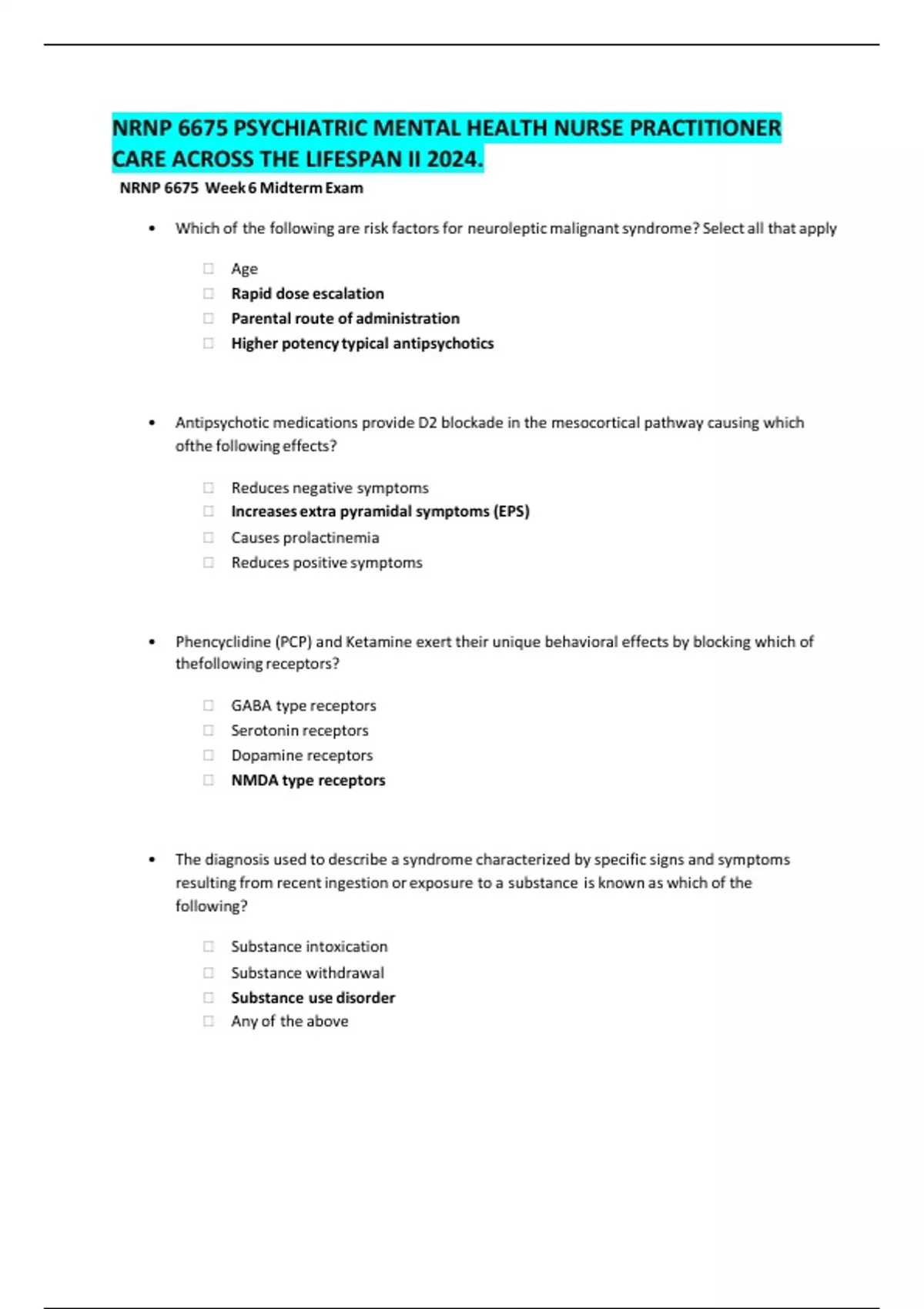 NRNP 6675 PSYCHIATRIC MENTAL HEALTH NURSE PRACTITIONER CARE ACROSS THE LIFESPAN II 2024.

NRNP 6675 Week 6 Midterm Exam

• Which of the following are risk factors for neuroleptic malignant syndrome? Select all that apply

☐ Age
☐ Rapid dose escalation
☐ Parental route of administration
☐ Higher potency typical antipsychotics

• Antipsychotic medications provide D2 blockade in the mesocortical pathway causing which ofthe following effects?

☐ Reduces negative symptoms
☐ Increases extra pyramidal symptoms (EPS)
☐ Causes prolactinemia
☐ Reduces positive symptoms

• Phencyclidine (PCP) and Ketamine exert their unique behavioral effects by blocking which of thefollowing receptors?

☐ GABA type receptors
☐ Serotonin receptors
☐ Dopamine receptors
☐ NMDA type receptors

• The diagnosis used to describe a syndrome characterized by specific signs and symptoms resulting from recent ingestion or exposure to a substance is known as which of the following?

☐ Substance intoxication
☐ Substance withdrawal
☐ Substance use disorder
☐ Any of the above